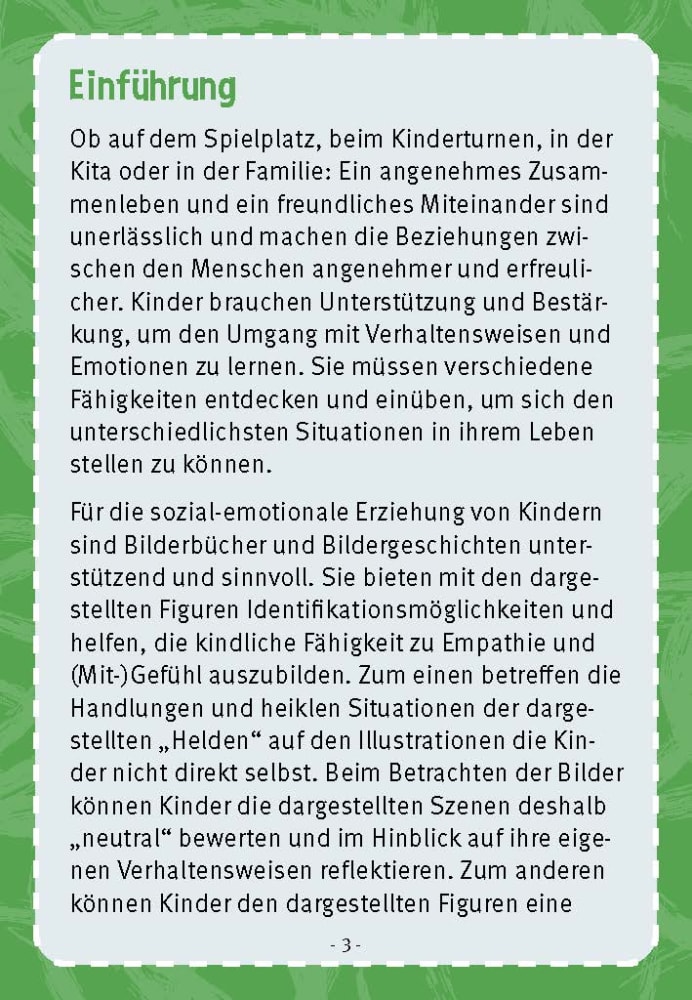 Einführung

Ob auf dem Spielplatz, beim Kinderturnen, in der Kita oder in der Familie: Ein angenehmes Zusammenleben und ein freundliches Miteinander sind unerlässlich und machen die Beziehungen zwischen den Menschen angenehmer und erfreulicher. Kinder brauchen Unterstützung und Bestärkung, um den Umgang mit Verhaltensweisen und Emotionen zu lernen. Sie müssen verschiedene Fähigkeiten entdecken und einüben, um sich den unterschiedlichsten Situationen in ihrem Leben stellen zu können.

Für die sozial-emotionale Erziehung von Kindern sind Bilderbücher und Bildergeschichten unterstützend und sinnvoll. Sie bieten mit den dargestellten Figuren Identifikationsmöglichkeiten und helfen, die kindliche Fähigkeit zu Empathie und (Mit-)Gefühl auszubilden. Zum einen betreffen die Handlungen und heiklen Situationen der dargestellten „Helden“ auf den Illustrationen die Kinder nicht direkt selbst. Beim Betrachten der Bilder können Kinder die dargestellten Szenen deshalb „neutral“ bewerten und im Hinblick auf ihre eigenen Verhaltensweisen reflektieren. Zum anderen können Kinder den dargestellten Figuren eine

- 3 -